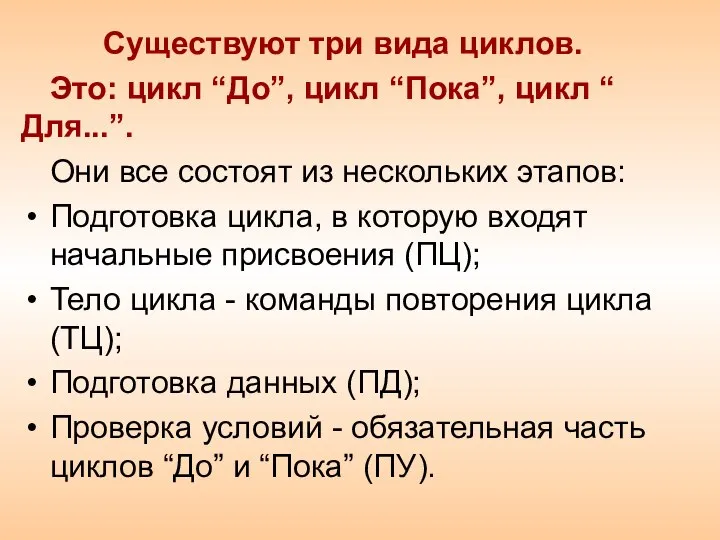 Существуют три вида циклов.

Это: цикл “До”, цикл “Пока”, цикл “ Для...”.

Они все состоят из нескольких этапов:

• Подготовка цикла, в которую входят начальные присвоения (ПЦ);
• Тело цикла - команды повторения цикла (ТЦ);
• Подготовка данных (ПД);
• Проверка условий - обязательная часть циклов “До” и “Пока” (ПУ).